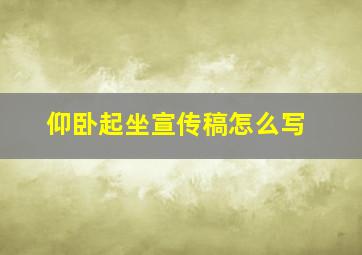 仰卧起坐宣传稿怎么写